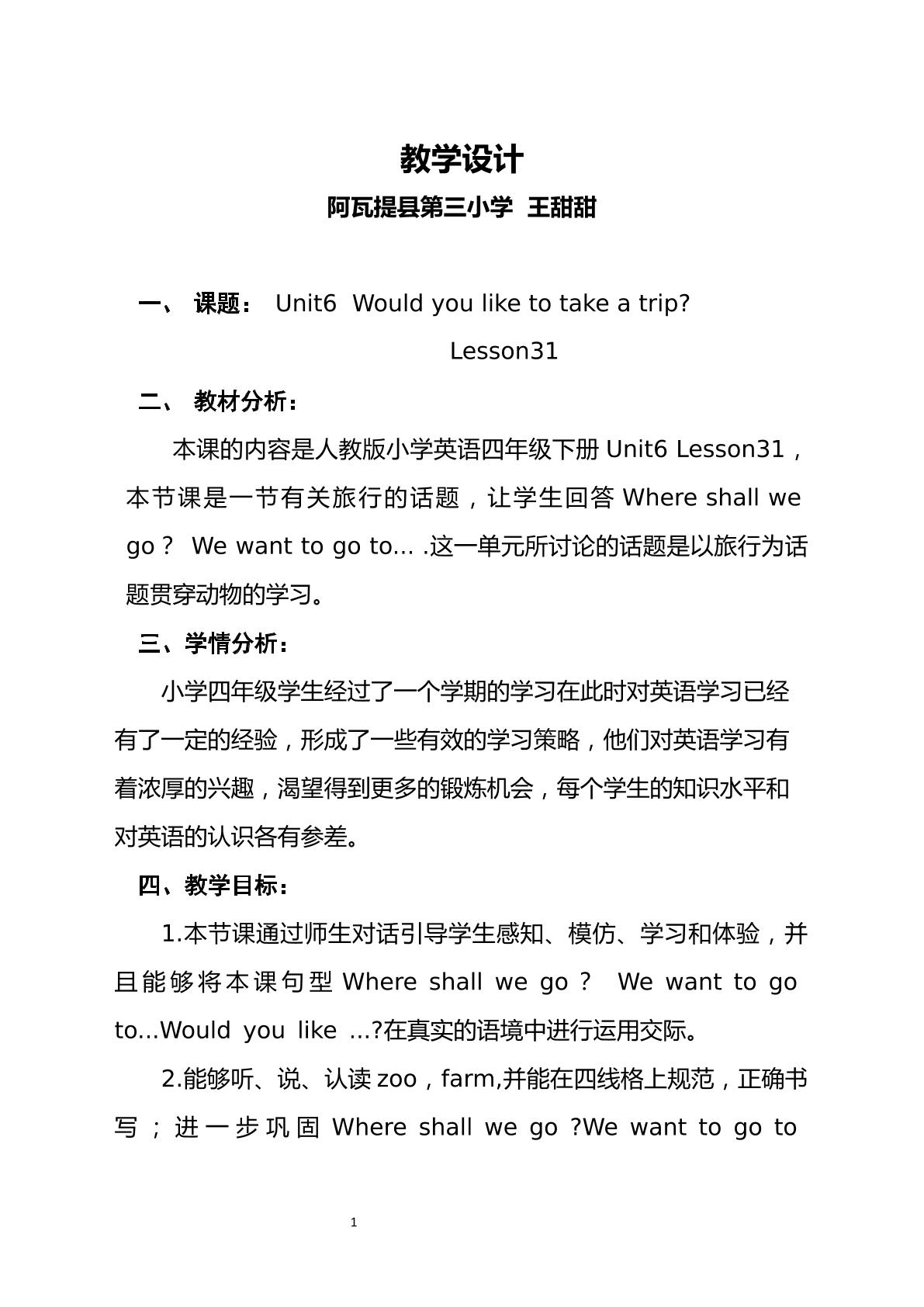 教学设计

阿瓦提县第三小学 王甜甜

一、 课题： Unit6 Would you like to take a trip?

Lesson31

二、 教材分析：

本课的内容是人教版小学英语四年级下册Unit6 Lesson31，本节课是一节有关旅行的话题，让学生回答Where shall we go？ We want to go to… .这一单元所讨论的话题是以旅行为话题贯穿动物的学习。

三、学情分析：

小学四年级学生经过了一个学期的学习在此时对英语学习已经有了一定的经验，形成了一些有效的学习策略，他们对英语学习有着浓厚的兴趣，渴望得到更多的锻炼机会，每个学生的知识水平和对英语的认识各有参差。

四、教学目标：

1.本节课通过师生对话引导学生感知、模仿、学习和体验，并且能够将本课句型Where shall we go？ We want to go to…Would you like …?在真实的语境中进行运用交际。

2.能够听、说、认读zoo，farm,并能在四线格上规范，正确书写；进一步巩固Where shall we go ?We want to go to

1